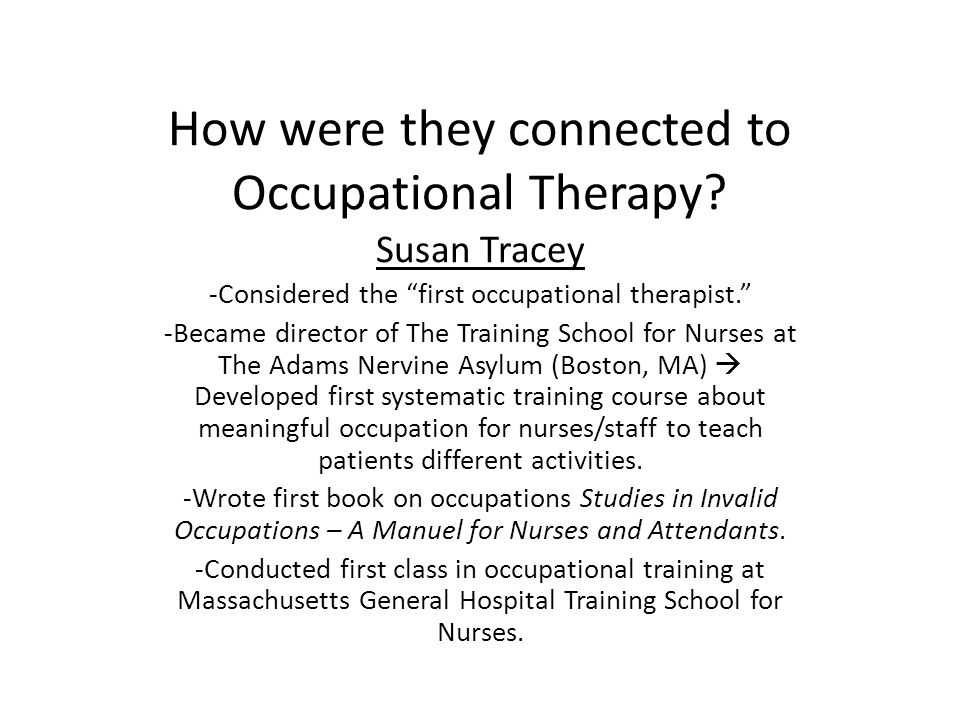 How were they connected to Occupational Therapy?

Susan Tracey

-Considered the “first occupational therapist.”

-Became director of The Training School for Nurses at The Adams Nervine Asylum (Boston, MA) → Developed first systematic training course about meaningful occupation for nurses/staff to teach patients different activities.

-Wrote first book on occupations Studies in Invalid Occupations – A Manuel for Nurses and Attendants.

-Conducted first class in occupational training at Massachusetts General Hospital Training School for Nurses.